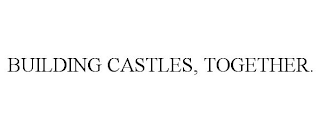 BUILDING CASTLES, TOGETHER.